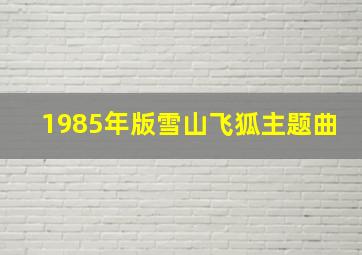 1985年版雪山飞狐主题曲